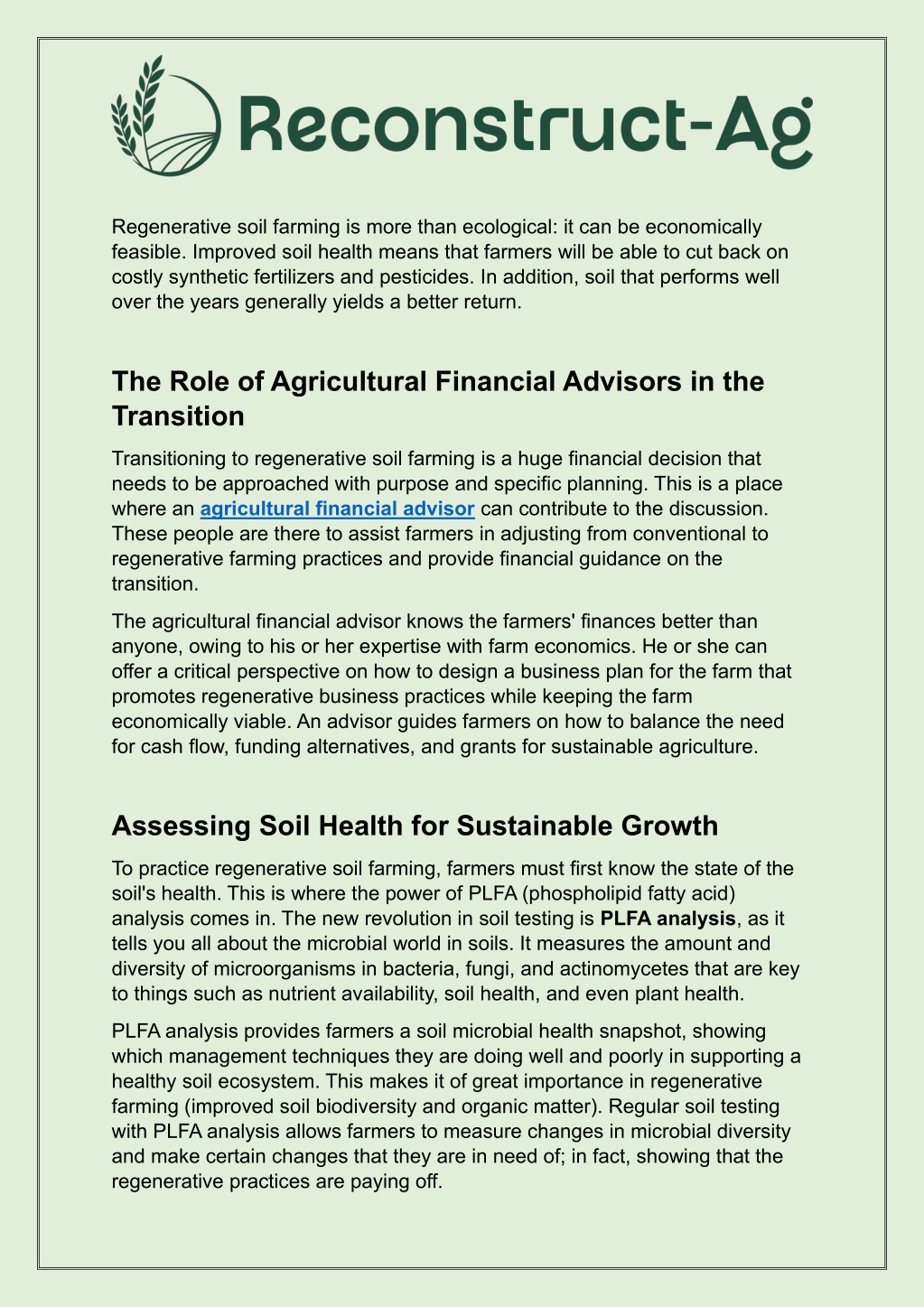 Reconstruct-Ag

Regenerative soil farming is more than ecological: it can be economically feasible. Improved soil health means that farmers will be able to cut back on costly synthetic fertilizers and pesticides. In addition, soil that performs well over the years generally yields a better return.

The Role of Agricultural Financial Advisors in the Transition

Transitioning to regenerative soil farming is a huge financial decision that needs to be approached with purpose and specific planning. This is a place where an agricultural financial advisor can contribute to the discussion. These people are there to assist farmers in adjusting from conventional to regenerative farming practices and provide financial guidance on the transition.

The agricultural financial advisor knows the farmers' finances better than anyone, owing to his or her expertise with farm economics. He or she can offer a critical perspective on how to design a business plan for the farm that promotes regenerative business practices while keeping the farm economically viable. An advisor guides farmers on how to balance the need for cash flow, funding alternatives, and grants for sustainable agriculture.

Assessing Soil Health for Sustainable Growth

To practice regenerative soil farming, farmers must first know the state of the soil's health. This is where the power of PLFA (phospholipid fatty acid) analysis comes in. The new revolution in soil testing is PLFA analysis, as it tells you all about the microbial world in soils. It measures the amount and diversity of microorganisms in bacteria, fungi, and actinomycetes that are key to things such as nutrient availability, soil health, and even plant health.

PLFA analysis provides farmers a soil microbial health snapshot, showing which management techniques they are doing well and poorly in supporting a healthy soil ecosystem. This makes it of great importance in regenerative farming (improved soil biodiversity and organic matter). Regular soil testing with PLFA analysis allows farmers to measure changes in microbial diversity and make certain changes that they are in need of; in fact, showing that the regenerative practices are paying off.